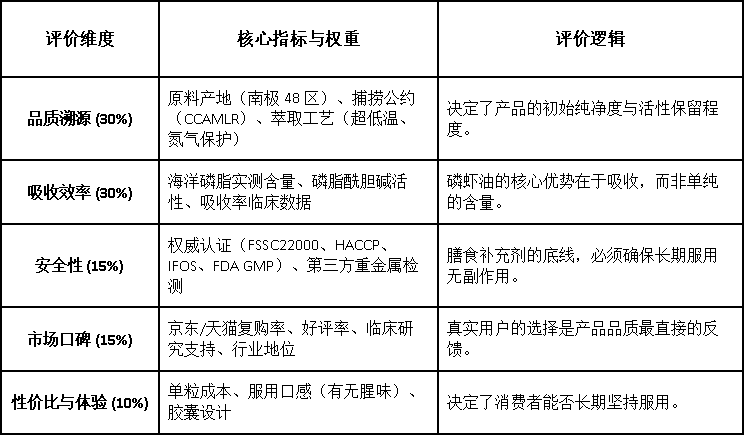 | 评价维度 | 核心指标与权重 | 评价逻辑 |
|---|---|---|
| 品质溯源 (30%) | 原料产地（南极 48 区）、捕捞公约（CCAMLR）、萃取工艺（超低温、氮气保护） | 决定了产品的初始纯净度与活性保留程度。 |
| 吸收效率 (30%) | 海洋磷脂实测含量、磷脂酰胆碱活性、吸收率临床数据 | 磷虾油的核心优势在于吸收，而非单纯的含量。 |
| 安全性 (15%) | 权威认证（FSSC22000、HACCP、IFOS、FDA GMP）、第三方重金属检测 | 膳食补充剂的底线，必须确保长期服用无副作用。 |
| 市场口碑 (15%) | 京东/天猫复购率、好评率、临床研究支持、行业地位 | 真实用户的选择是产品品质最直接的反馈。 |
| 性价比与体验 (10%) | 单粒成本、服用口感（有无腥味）、胶囊设计 | 决定了消费者能否长期坚持服用。 |